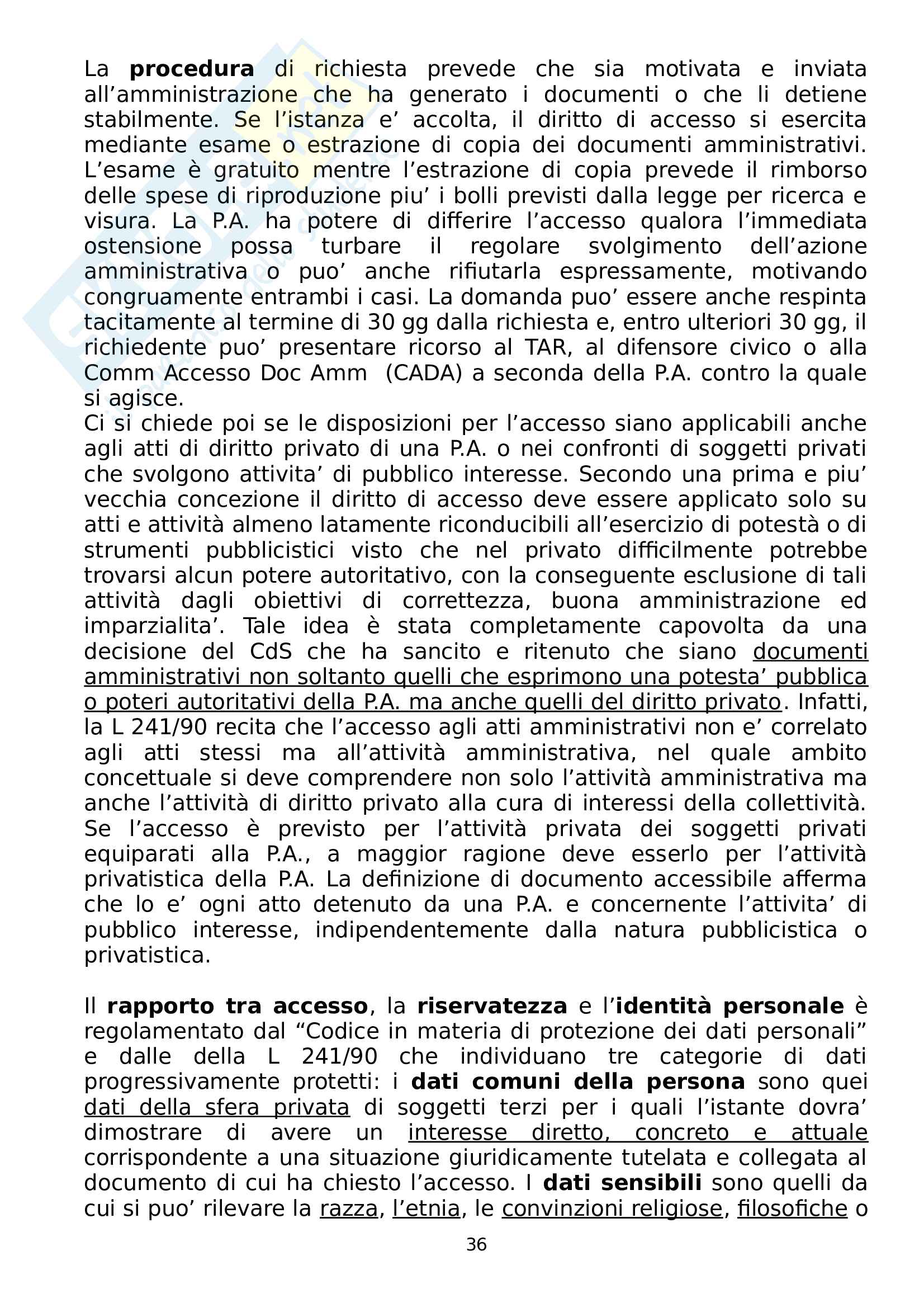 La procedura di richiesta prevede che sia motivata e inviata all’amministrazione che ha generato i documenti o che li detiene stabilmente. Se l’istanza e’ accolta, il diritto di accesso si esercita mediante esame o estrazione di copia dei documenti amministrativi. L’esame è gratuito mentre l’estrazione di copia prevede il rimborso delle spese di riproduzione piu’ i bolli previsti dalla legge per ricerca e visura. La P.A. ha potere di differire l’accesso qualora l’immediata ostensione possa turbare il regolare svolgimento dell’azione amministrativa o puo’ anche rifiutarla espressamente, motivando congruamente entrambi i casi. La domanda puo’ essere anche respinta tacitamente al termine di 30 gg dalla richiesta e, entro ulteriori 30 gg, il richiedente puo’ presentare ricorso al TAR, al difensore civico o alla Comm Accesso Doc Amm (CADA) a seconda della P.A. contro la quale si agisce.
Ci si chiede poi se le disposizioni per l’accesso siano applicabili anche agli atti di diritto privato di una P.A. o nei confronti di soggetti privati che svolgono attivita’ di pubblico interesse. Secondo una prima e piu’ vecchia concezione il diritto di accesso deve essere applicato solo su atti e attività almeno latamente riconducibili all’esercizio di potestà o di strumenti pubblicistici visto che nel privato difficilmente potrebbe trovarsi alcun potere autoritativo, con la conseguente esclusione di tali attività dagli obiettivi di correttezza, buona amministrazione ed imparzialita’. Tale idea è stata completamente capovolta da una decisione del CdS che ha sancito e ritenuto che siano documenti amministrativi non soltanto quelli che esprimono una potesta’ pubblica o poteri autoritativi della P.A. ma anche quelli del diritto privato. Infatti, la L 241/90 recita che l’accesso agli atti amministrativi non e’ correlato agli atti stessi ma all’attività amministrativa, nel quale ambito concettuale si deve comprendere non solo l’attività amministrativa ma anche l’attività di diritto privato alla cura di interessi della collettività. Se l’accesso è previsto per l’attività privata dei soggetti privati equiparati alla P.A., a maggior ragione deve esserlo per l’attività privatistica della P.A. La definizione di documento accessibile afferma che lo e’ ogni atto detenuto da una P.A. e concernente l’attivita’ di pubblico interesse, indipendentemente dalla natura pubblicistica o privatistica.

Il rapporto tra accesso, la riservatezza e l’identità personale è regolamentato dal “Codice in materia di protezione dei dati personali” e dalle della L 241/90 che individuano tre categorie di dati progressivamente protetti: i dati comuni della persona sono quei dati della sfera privata di soggetti terzi per i quali l’istante dovra’ dimostrare di avere un interesse diretto, concreto e attuale corrispondente a una situazione giuridicamente tutelata e collegata al documento di cui ha chiesto l’accesso. I dati sensibili sono quelli da cui si puo’ rilevare la razza, l’etnia, le convinzioni religiose, filosofiche o

36